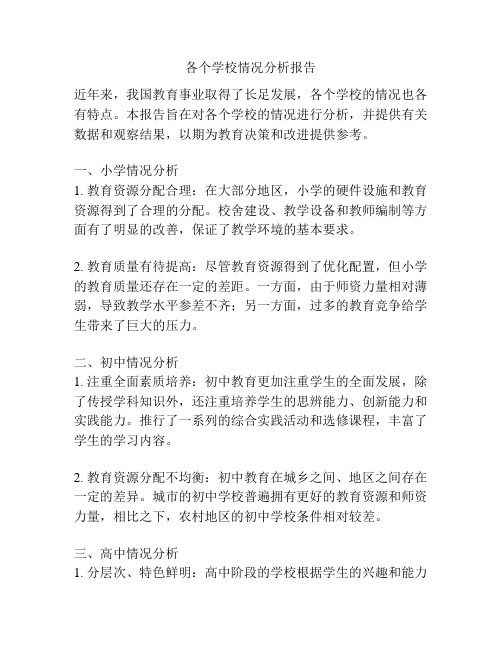 各个学校情况分析报告

近年来，我国教育事业取得了长足发展，各个学校的情况也各有特点。本报告旨在对各个学校的情况进行分析，并提供有关数据和观察结果，以期为教育决策和改进提供参考。

一、小学情况分析
1. 教育资源分配合理：在大部分地区，小学的硬件设施和教育资源得到了合理的分配。校舍建设、教学设备和教师编制等方面有了明显的改善，保证了教学环境的基本要求。

2. 教育质量有待提高：尽管教育资源得到了优化配置，但小学的教育质量还存在一定的差距。一方面，由于师资力量相对薄弱，导致教学水平参差不齐；另一方面，过多的教育竞争给学生带来了巨大的压力。

二、初中情况分析
1. 注重全面素质培养：初中教育更加注重学生的全面发展，除了传授学科知识外，还注重培养学生的思辨能力、创新能力和实践能力。推行了一系列的综合实践活动和选修课程，丰富了学生的学习内容。

2. 教育资源分配不均衡：初中教育在城乡之间、地区之间存在一定的差异。城市的初中学校普遍拥有更好的教育资源和师资力量，相比之下，农村地区的初中学校条件相对较差。

三、高中情况分析
1. 分层次、特色鲜明：高中阶段的学校根据学生的兴趣和能力